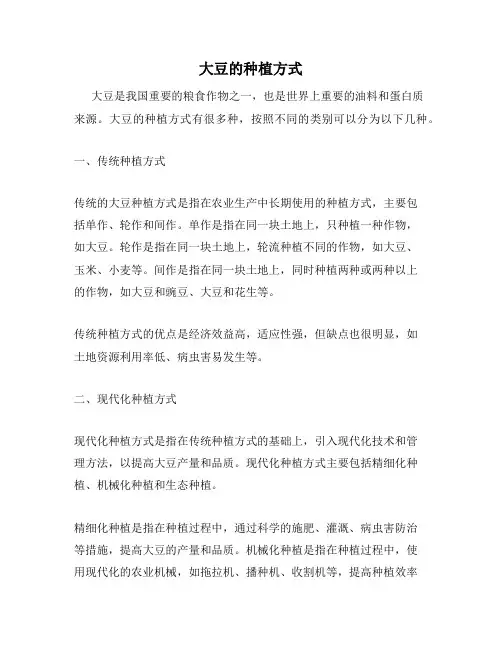 大豆的种植方式

大豆是我国重要的粮食作物之一，也是世界上重要的油料和蛋白质来源。大豆的种植方式有很多种，按照不同的类别可以分为以下几种。

一、传统种植方式

传统的大豆种植方式是指在农业生产中长期使用的种植方式，主要包括单作、轮作和间作。单作是指在同一块土地上，只种植一种作物，如大豆。轮作是指在同一块土地上，轮流种植不同的作物，如大豆、玉米、小麦等。间作是指在同一块土地上，同时种植两种或两种以上的作物，如大豆和豌豆、大豆和花生等。

传统种植方式的优点是经济效益高，适应性强，但缺点也很明显，如土地资源利用率低、病虫害易发生等。

二、现代化种植方式

现代化种植方式是指在传统种植方式的基础上，引入现代化技术和管理方法，以提高大豆产量和品质。现代化种植方式主要包括精细化种植、机械化种植和生态种植。

精细化种植是指在种植过程中，通过科学的施肥、灌溉、病虫害防治等措施，提高大豆的产量和品质。机械化种植是指在种植过程中，使用现代化的农业机械，如拖拉机、播种机、收割机等，提高种植效率